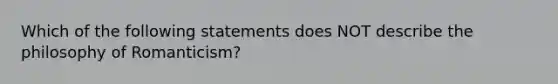 Which of the following statements does NOT describe the philosophy of Romanticism?